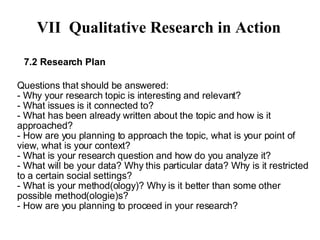 VII Qualitative Research in Action

7.2 Research Plan

Questions that should be answered:
- Why your research topic is interesting and relevant?
- What issues is it connected to?
- What has been already written about the topic and how is it approached?
- How are you planning to approach the topic, what is your point of view, what is your context?
- What is your research question and how do you analyze it?
- What will be your data? Why this particular data? Why is it restricted to a certain social settings?
- What is your method(ology)? Why is it better than some other possible method(ologie)s?
- How are you planning to proceed in your research?